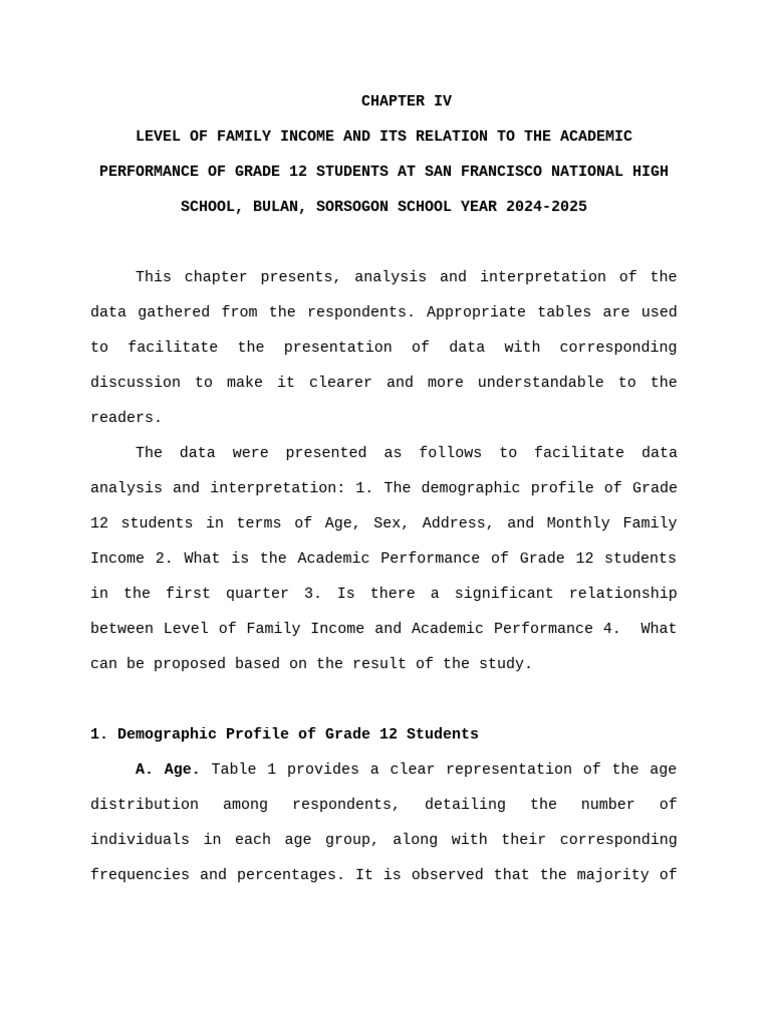 CHAPTER IV

LEVEL OF FAMILY INCOME AND ITS RELATION TO THE ACADEMIC PERFORMANCE OF GRADE 12 STUDENTS AT SAN FRANCISCO NATIONAL HIGH SCHOOL, BULAN, SORSOGON SCHOOL YEAR 2024-2025

This chapter presents, analysis and interpretation of the data gathered from the respondents. Appropriate tables are used to facilitate the presentation of data with corresponding discussion to make it clearer and more understandable to the readers.

The data were presented as follows to facilitate data analysis and interpretation: 1. The demographic profile of Grade 12 students in terms of Age, Sex, Address, and Monthly Family Income 2. What is the Academic Performance of Grade 12 students in the first quarter 3. Is there a significant relationship between Level of Family Income and Academic Performance 4. What can be proposed based on the result of the study.

1. Demographic Profile of Grade 12 Students

A. Age. Table 1 provides a clear representation of the age distribution among respondents, detailing the number of individuals in each age group, along with their corresponding frequencies and percentages. It is observed that the majority of